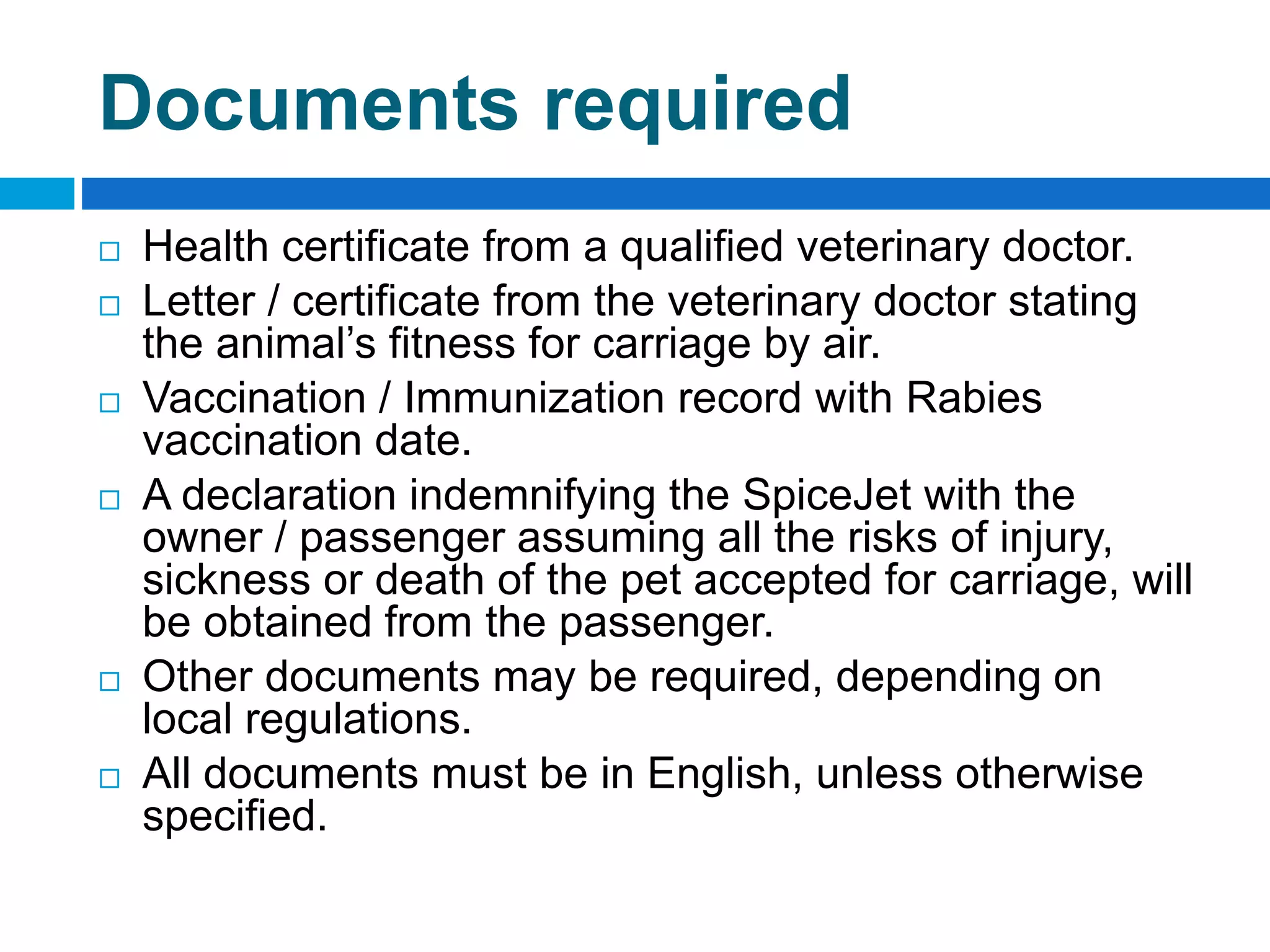 Documents required

□ Health certificate from a qualified veterinary doctor.
□ Letter / certificate from the veterinary doctor stating the animal’s fitness for carriage by air.
□ Vaccination / Immunization record with Rabies vaccination date.
□ A declaration indemnifying the SpiceJet with the owner / passenger assuming all the risks of injury, sickness or death of the pet accepted for carriage, will be obtained from the passenger.
□ Other documents may be required, depending on local regulations.
□ All documents must be in English, unless otherwise specified.